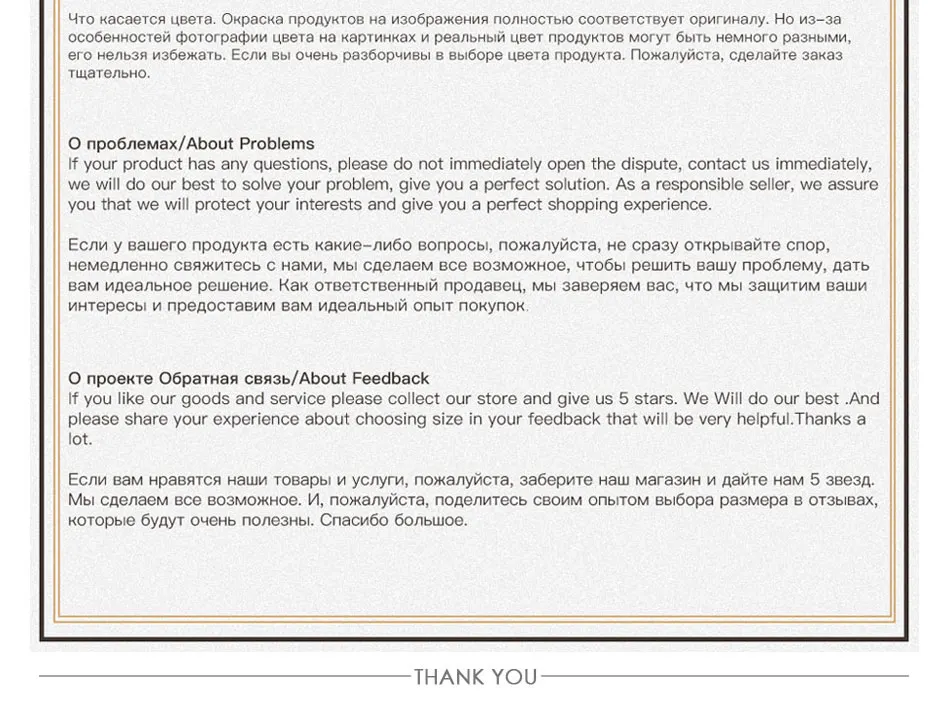 Что касается цвета. Окраска продуктов на изображения полностью соответствует оригиналу. Но из-за особенностей фотографии цвета на картинках и реальный цвет продуктов могут быть немного разными, его нельзя избежать. Если вы очень разборчивы в выборе цвета продукта. Пожалуйста, сделайте заказ тщательно.

О проблемах/About Problems
If your product has any questions, please do not immediately open the dispute, contact us immediately, we will do our best to solve your problem, give you a perfect solution. As a responsible seller, we assure you that we will protect your interests and give you a perfect shopping experience.

Если у вашего продукта есть какие-либо вопросы, пожалуйста, не сразу открывайте спор, немедленно свяжитесь с нами, мы сделаем все возможное, чтобы решить вашу проблему, дать вам идеальное решение. Как ответственный продавец, мы заверяем вас, что мы защитим ваши интересы и предоставим вам идеальный опыт покупок.

О проекте Обратная связь/About Feedback
If you like our goods and service please collect our store and give us 5 stars. We Will do our best .And please share your experience about choosing size in your feedback that will be very helpful.Thanks a lot.

Если вам нравятся наши товары и услуги, пожалуйста, заберите наш магазин и дайте нам 5 звезд. Мы сделаем все возможное. И, пожалуйста, поделитесь своим опытом выбора размера в отзывах, которые будут очень полезны. Спасибо большое.

THANK YOU